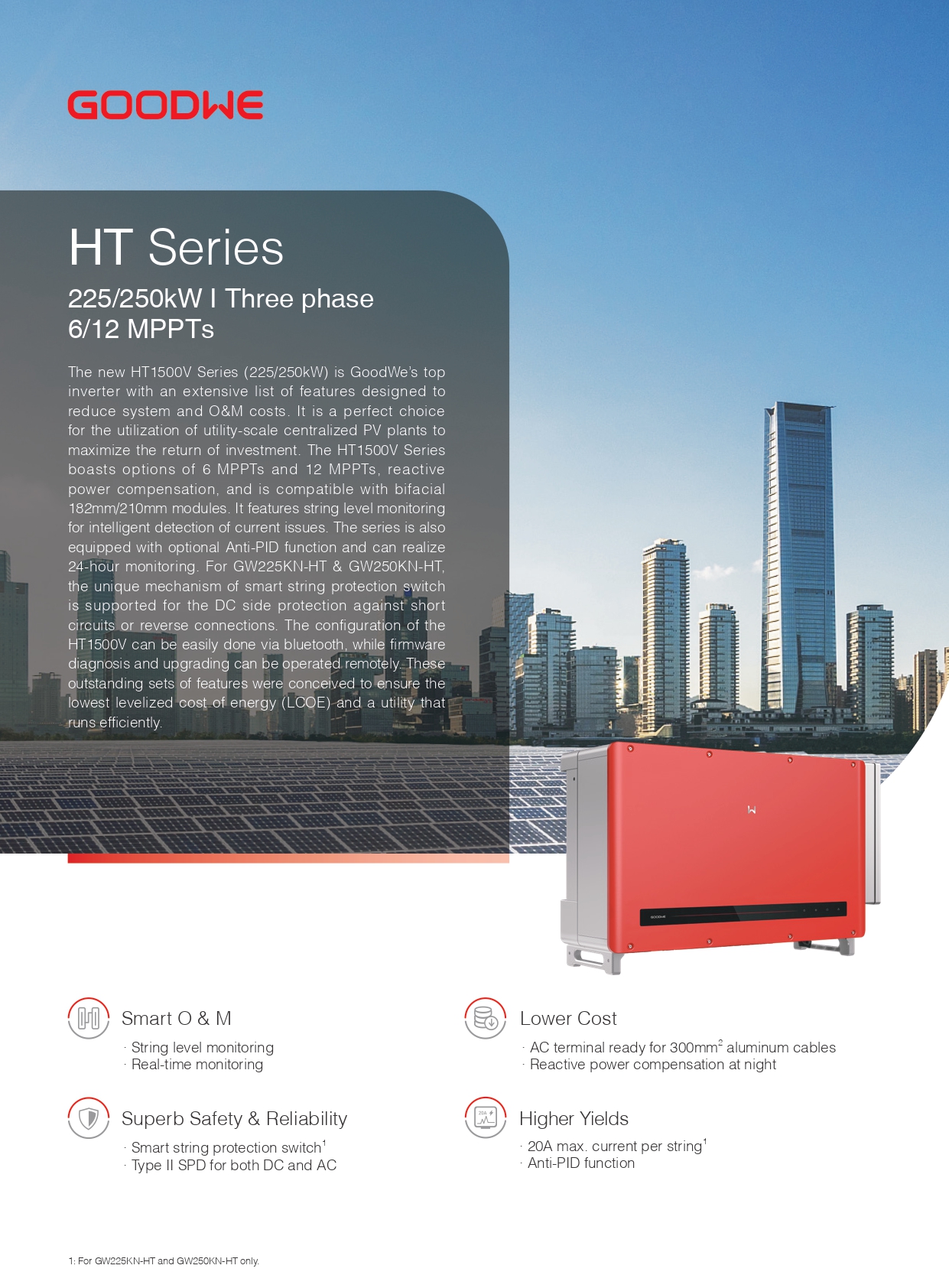 GOODWE

HT Series

225/250kW I Three phase
6/12 MPPTs

The new HT1500V Series (225/250kW) is GoodWe's top inverter with an extensive list of features designed to reduce system and O&M costs. It is a perfect choice for the utilization of utility-scale centralized PV plants to maximize the return of investment. The HT1500V Series boasts options of 6 MPPTs and 12 MPPTs, reactive power compensation, and is compatible with bifacial 182mm/210mm modules. It features string level monitoring for intelligent detection of current issues. The series is also equipped with optional Anti-PID function and can realize 24-hour monitoring. For GW225KN-HT & GW250KN-HT, the unique mechanism of smart string protection switch is supported for the DC side protection against short circuits or reverse connections. The configuration of the HT1500V can be easily done via bluetooth, while firmware diagnosis and upgrading can be operated remotely. These outstanding sets of features were conceived to ensure the lowest levelized cost of energy (LCOE) and a utility that runs efficiently.

Smart O & M
· String level monitoring
· Real-time monitoring

Superb Safety & Reliability
· Smart string protection switch$^{1}$
· Type II SPD for both DC and AC

Lower Cost
· AC terminal ready for 300mm$^{2}$ aluminum cables
· Reactive power compensation at night

Higher Yields
· 20A max. current per string$^{1}$
· Anti-PID function

1: For GW225KN-HT and GW250KN-HT only.